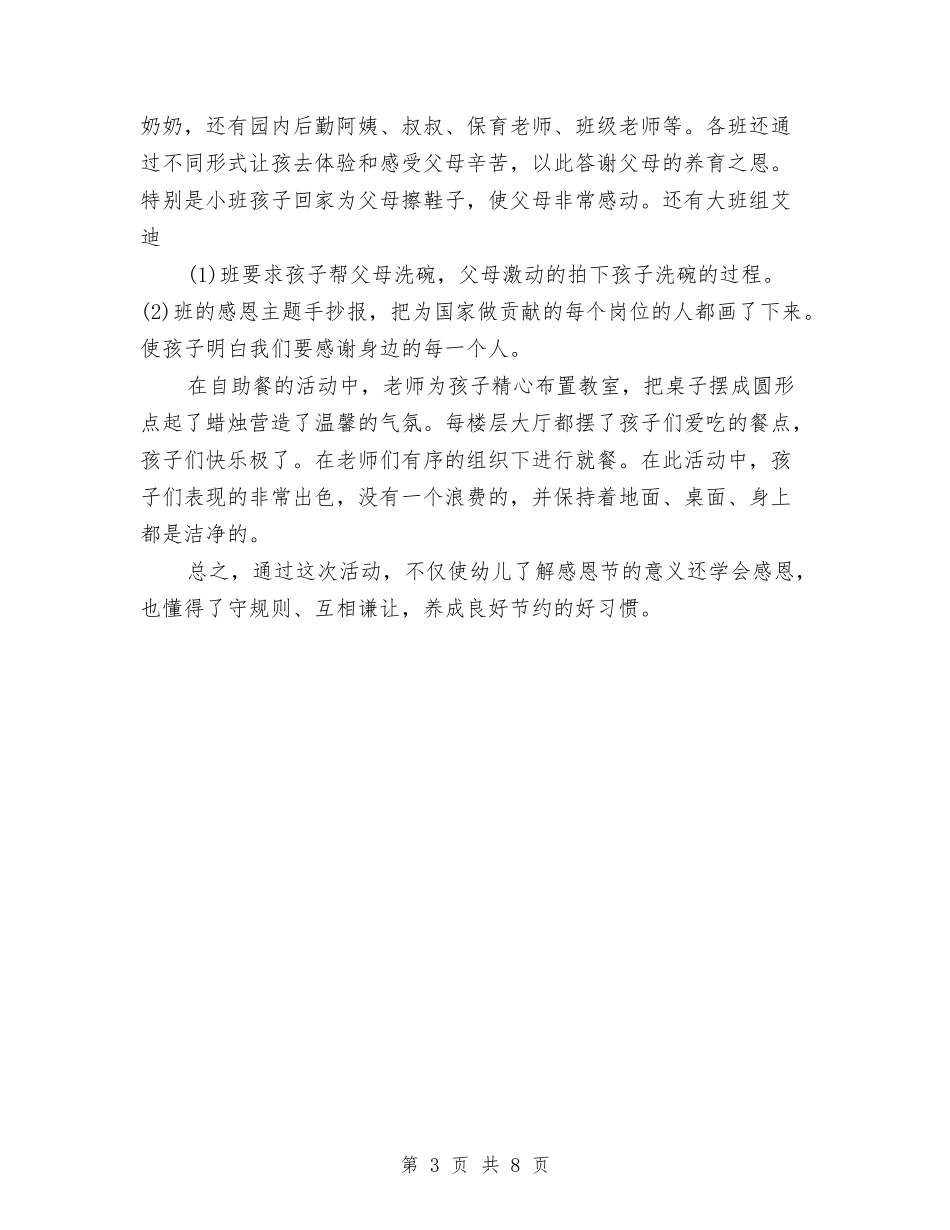 奶奶，还有园内后勤阿姨、叔叔、保育老师、班级老师等。各班还通过不同形式让孩去体验和感受父母辛苦，以此答谢父母的养育之恩。特别是小班孩子回家为父母擦鞋子，使父母非常感动。还有大班组艾迪

(1)班要求孩子帮父母洗碗，父母激动的拍下孩子洗碗的过程。(2)班的感恩主题手抄报，把为国家做贡献的每个岗位的人都画了下来。使孩子明白我们要感谢身边的每一个人。

在自助餐的活动中，老师为孩子精心布置教室，把桌子摆成圆形点起了蜡烛营造了温馨的气氛。每楼层大厅都摆了孩子们爱吃的餐点，孩子们快乐极了。在老师们有序的组织下进行就餐。在此活动中，孩子们表现的非常出色，没有一个浪费的，并保持着地面、桌面、身上都是洁净的。

总之，通过这次活动，不仅使幼儿了解感恩节的意义还学会感恩，也懂得了守规则、互相谦让，养成良好节约的好习惯。

第 3 页 共 8 页